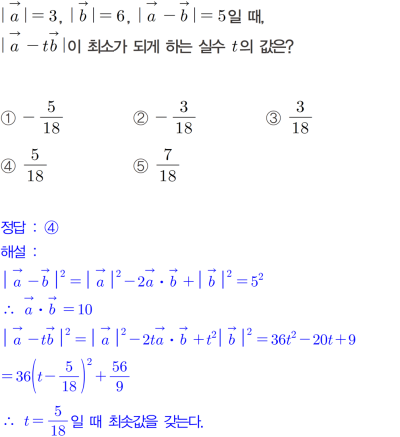 $|\vec{a}|=3$, $|\vec{b}|=6$, $|\vec{a}-\vec{b}|=5$일 때,
$|\vec{a}-t\vec{b}|$이 최소가 되게 하는 실수 $t$의 값은?

① $-\frac{5}{18}$ ② $-\frac{3}{18}$ ③ $\frac{3}{18}$
④ $\frac{5}{18}$ ⑤ $\frac{7}{18}$

정답 : ④
해설 :
$|\vec{a}-\vec{b}|^2=|\vec{a}|^2-2\vec{a}\cdot\vec{b}+|\vec{b}|^2=5^2$
$\therefore \vec{a}\cdot\vec{b}=10$
$|\vec{a}-t\vec{b}|^2=|\vec{a}|^2-2t\vec{a}\cdot\vec{b}+t^2|\vec{b}|^2=36t^2-20t+9$
$=36\left(t-\frac{5}{18}\right)^2+\frac{56}{9}$
$\therefore t=\frac{5}{18}$일 때 최솟값을 갖는다.